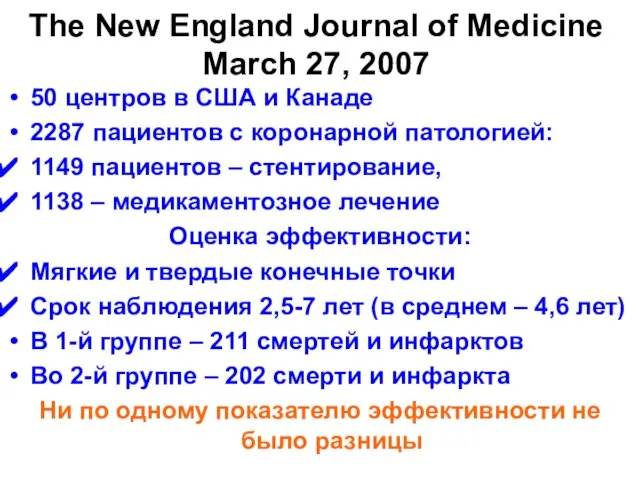 The New England Journal of Medicine
March 27, 2007

• 50 центров в США и Канаде
• 2287 пациентов с коронарной патологией:
✔ 1149 пациентов – стентирование,
✔ 1138 – медикаментозное лечение

Оценка эффективности:

✔ Мягкие и твердые конечные точки
✔ Срок наблюдения 2,5-7 лет (в среднем – 4,6 лет)
• В 1-й группе – 211 смертей и инфарктов
• Во 2-й группе – 202 смерти и инфаркта

Ни по одному показателю эффективности не было разницы